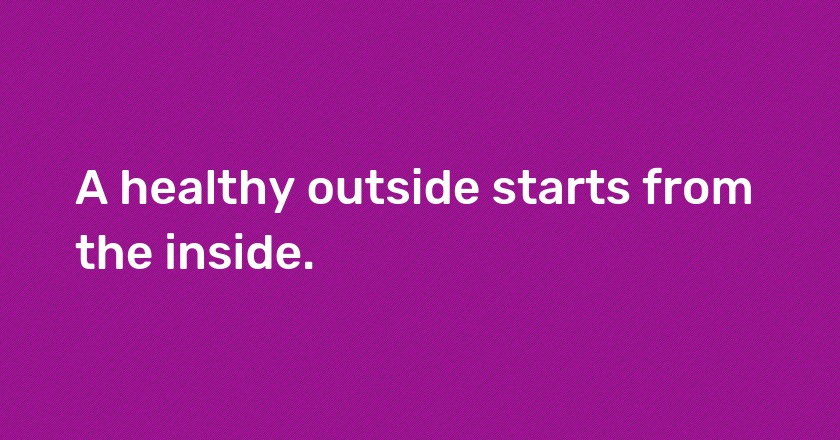 A healthy outside starts from the inside.